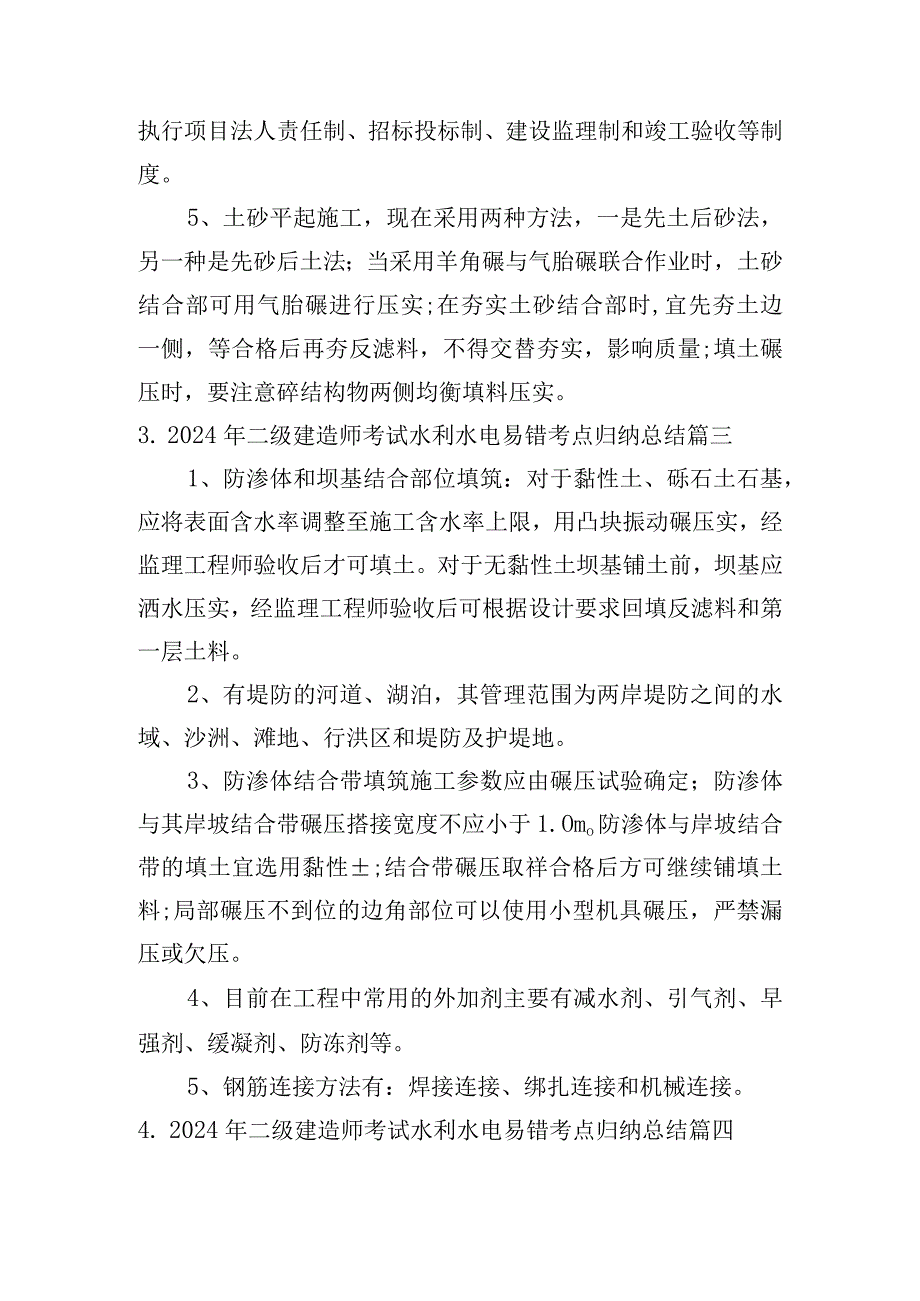 执行项目法人责任制、招标投标制、建设监理制和竣工验收等制度。

5、土砂平起施工，现在采用两种方法，一是先土后砂法，另一种是先砂后土法；当采用羊角碾与气胎碾联合作业时，土砂结合部可用气胎碾进行压实;在夯实土砂结合部时,宜先夯土边一侧，等合格后再夯反滤料，不得交替夯实，影响质量;填土碾压时，要注意碎结构物两侧均衡填料压实。

3. 2024年二级建造师考试水利水电易错考点归纳总结篇三

1、防渗体和坝基结合部位填筑：对于黏性土、砾石土石基，应将表面含水率调整至施工含水率上限，用凸块振动碾压实，经监理工程师验收后才可填土。对于无黏性土坝基铺土前，坝基应洒水压实，经监理工程师验收后可根据设计要求回填反滤料和第一层土料。

2、有堤防的河道、湖泊，其管理范围为两岸堤防之间的水域、沙洲、滩地、行洪区和堤防及护堤地。

3、防渗体结合带填筑施工参数应由碾压试验确定；防渗体与其岸坡结合带碾压搭接宽度不应小于1.0m。防渗体与岸坡结合带的填土宜选用黏性±;结合带碾压取祥合格后方可继续铺填土料;局部碾压不到位的边角部位可以使用小型机具碾压，严禁漏压或欠压。

4、目前在工程中常用的外加剂主要有减水剂、引气剂、早强剂、缓凝剂、防冻剂等。

5、钢筋连接方法有：焊接连接、绑扎连接和机械连接。

4. 2024年二级建造师考试水利水电易错考点归纳总结篇四